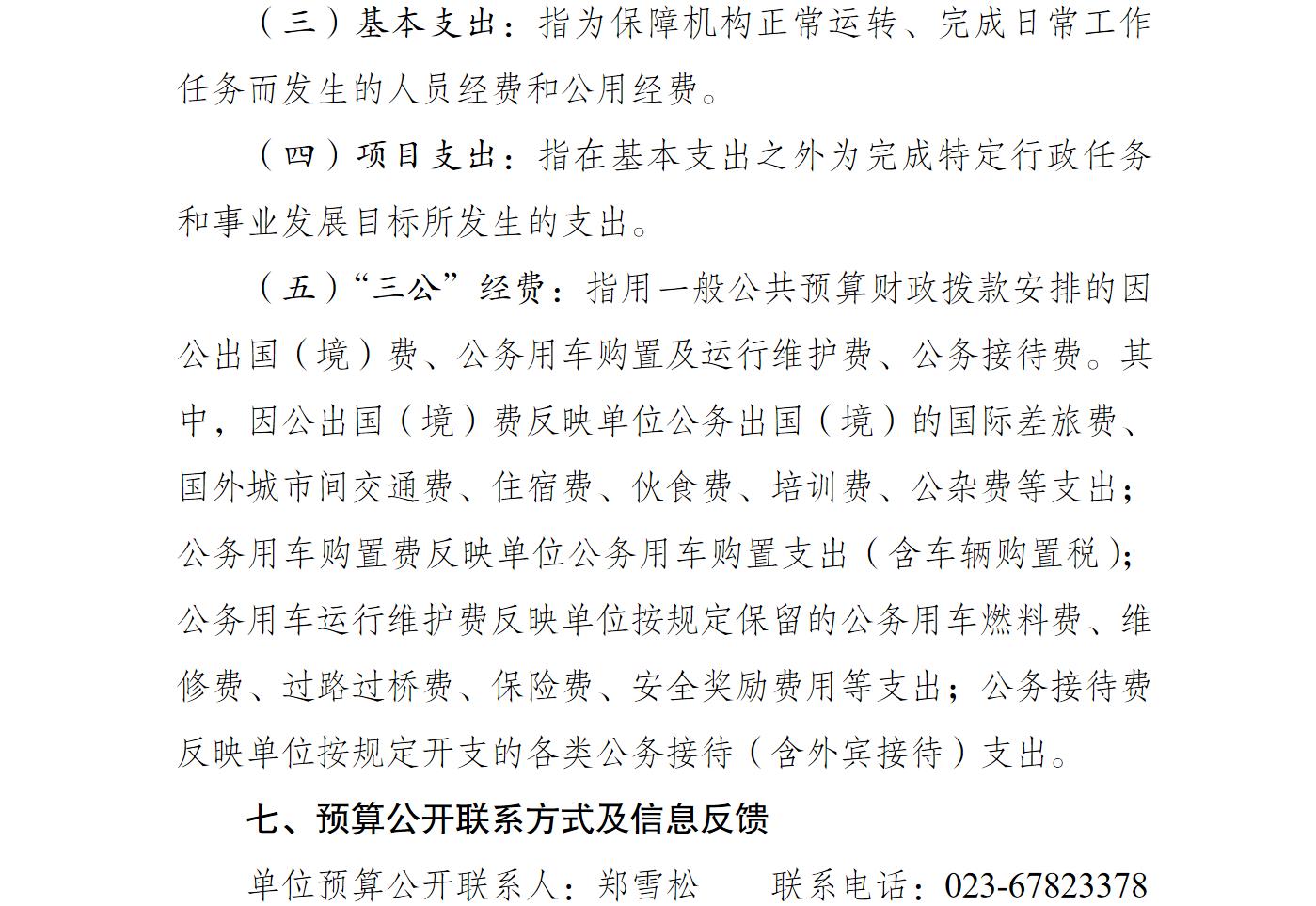 （三）基本支出：指为保障机构正常运转、完成日常工作任务而发生的人员经费和公用经费。

（四）项目支出：指在基本支出之外为完成特定行政任务和事业发展目标所发生的支出。

（五）“三公”经费：指用一般公共预算财政拨款安排的因公出国（境）费、公务用车购置及运行维护费、公务接待费。其中，因公出国（境）费反映单位公务出国（境）的国际差旅费、国外城市间交通费、住宿费、伙食费、培训费、公杂费等支出；公务用车购置费反映单位公务用车购置支出（含车辆购置税）；公务用车运行维护费反映单位按规定保留的公务用车燃料费、维修费、过路过桥费、保险费、安全奖励费用等支出；公务接待费反映单位按规定开支的各类公务接待（含外宾接待）支出。

七、预算公开联系方式及信息反馈

单位预算公开联系人：郑雪松　　联系电话：023-67823378